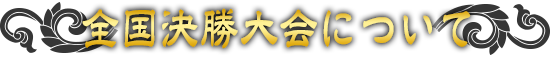 全国決勝大会について